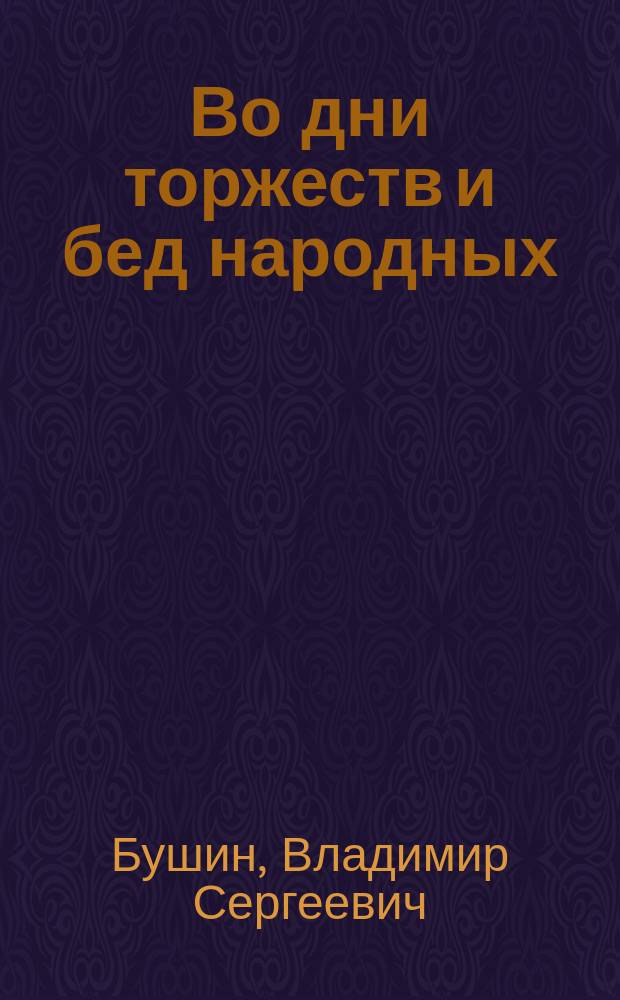 Во дни торжеств и бед народных

Бушин, Владимир Сергеевич